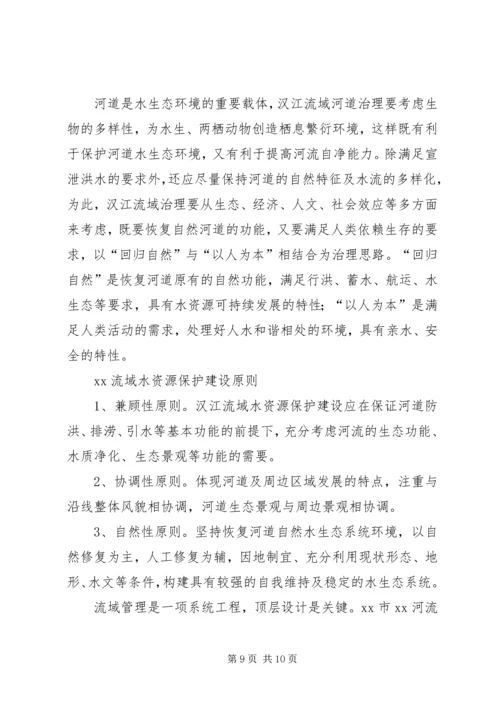 河道是水生态环境的重要载体，汉江流域河道治理要考虑生物的多样性，为水生、两栖动物创造栖息繁衍环境，这样既有利于保护河道水生态环境，又有利于提高河流自净能力。除满足宣泄洪水的要求外，还应尽量保持河道的自然特征及水流的多样化，为此，汉江流域治理要从生态、经济、人文、社会效应等多方面来考虑，既要恢复自然河道的功能，又要满足人类依赖生存的要求，以“回归自然”与“以人为本”相结合为治理思路。“回归自然”是恢复河道原有的自然功能，满足行洪、蓄水、航运、水生态等要求，具有水资源可持续发展的特性；“以人为本”是满足人类活动的需求，处理好人水和谐相处的环境，具有亲水、安全的特性。

xx 流域水资源保护建设原则

1、兼顾性原则。汉江流域水资源保护建设应在保证河道防洪、排涝、引水等基本功能的前提下，充分考虑河流的生态功能、水质净化、生态景观等功能的需要。

2、协调性原则。体现河道及周边区域发展的特点，注重与沿线整体风貌相协调，河道生态景观与周边景观相协调。

3、自然性原则。坚持恢复河道自然水生态系统环境，以自然修复为主，人工修复为辅，因地制宜、充分利用现状形态、地形、水文等条件，构建具有较强的自我维持及稳定的水生态系统。

流域管理是一项系统工程，顶层设计是关键。xx 市 xx 河流

第 9 页 共 10 页